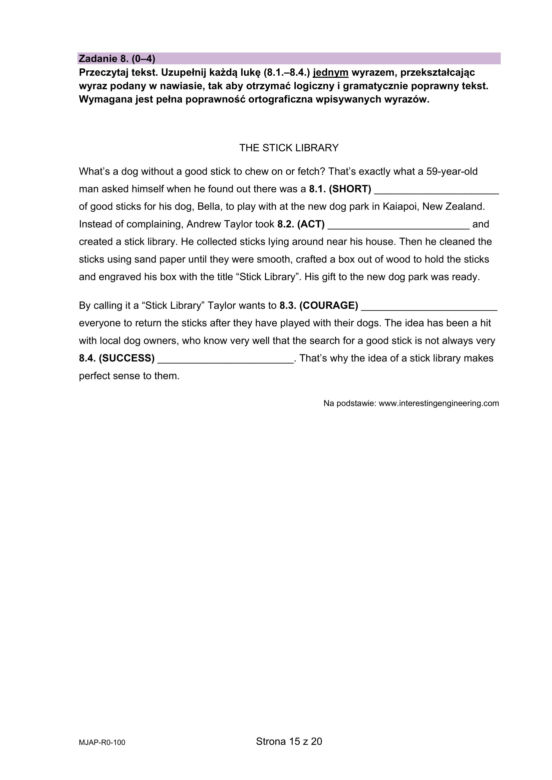 Zadanie 8. (0–4)
Przeczytaj tekst. Uzupełnij każdą lukę (8.1.–8.4.) jednym wyrazem, przekształcając wyraz podany w nawiasie, tak aby otrzymać logiczny i gramatycznie poprawny tekst. Wymagana jest pełna poprawność ortograficzna wpisywanych wyrazów.

THE STICK LIBRARY

What's a dog without a good stick to chew on or fetch? That's exactly what a 59-year-old man asked himself when he found out there was a 8.1. (SHORT) ____ of good sticks for his dog, Bella, to play with at the new dog park in Kaiapoi, New Zealand. Instead of complaining, Andrew Taylor took 8.2. (ACT) ____ and created a stick library. He collected sticks lying around near his house. Then he cleaned the sticks using sand paper until they were smooth, crafted a box out of wood to hold the sticks and engraved his box with the title "Stick Library". His gift to the new dog park was ready.

By calling it a "Stick Library" Taylor wants to 8.3. (COURAGE) ____ everyone to return the sticks after they have played with their dogs. The idea has been a hit with local dog owners, who know very well that the search for a good stick is not always very 8.4. (SUCCESS) ____. That's why the idea of a stick library makes perfect sense to them.

Na podstawie: www.interestingengineering.com

MJAP-R0-100

Strona 15 z 20